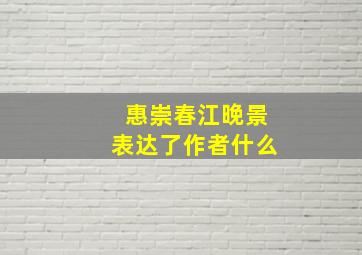 惠崇春江晚景
表达了作者什么